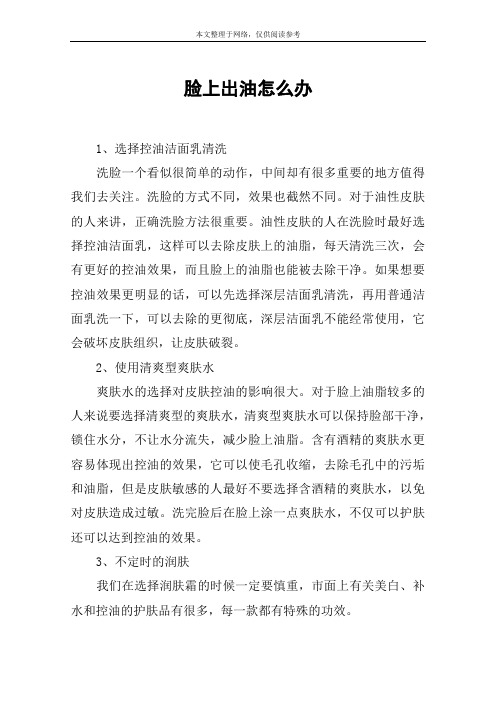 本文整理于网络，仅供阅读参考

脸上出油怎么办

1、选择控油洁面乳清洗

洗脸一个看似很简单的动作，中间却有很多重要的地方值得我们去关注。洗脸的方式不同，效果也截然不同。对于油性皮肤的人来讲，正确洗脸方法很重要。油性皮肤的人在洗脸时最好选择控油洁面乳，这样可以去除皮肤上的油脂，每天清洗三次，会有更好的控油效果，而且脸上的油脂也能被去除干净。如果想要控油效果更明显的话，可以先选择深层洁面乳清洗，再用普通洁面乳洗一下，可以去除的更彻底，深层洁面乳不能经常使用，它会破坏皮肤组织，让皮肤破裂。

2、使用清爽型爽肤水

爽肤水的选择对皮肤控油的影响很大。对于脸上油脂较多的人来说要选择清爽型的爽肤水，清爽型爽肤水可以保持脸部干净，锁住水分，不让水分流失，减少脸上油脂。含有酒精的爽肤水更容易体现出控油的效果，它可以使毛孔收缩，去除毛孔中的污垢和油脂，但是皮肤敏感的人最好不要选择含酒精的爽肤水，以免对皮肤造成过敏。洗完脸后在脸上涂一点爽肤水，不仅可以护肤还可以达到控油的效果。

3、不定时的润肤

我们在选择润肤霜的时候一定要慎重，市面上有关美白、补水和控油的护肤品有很多，每一款都有特殊的功效。